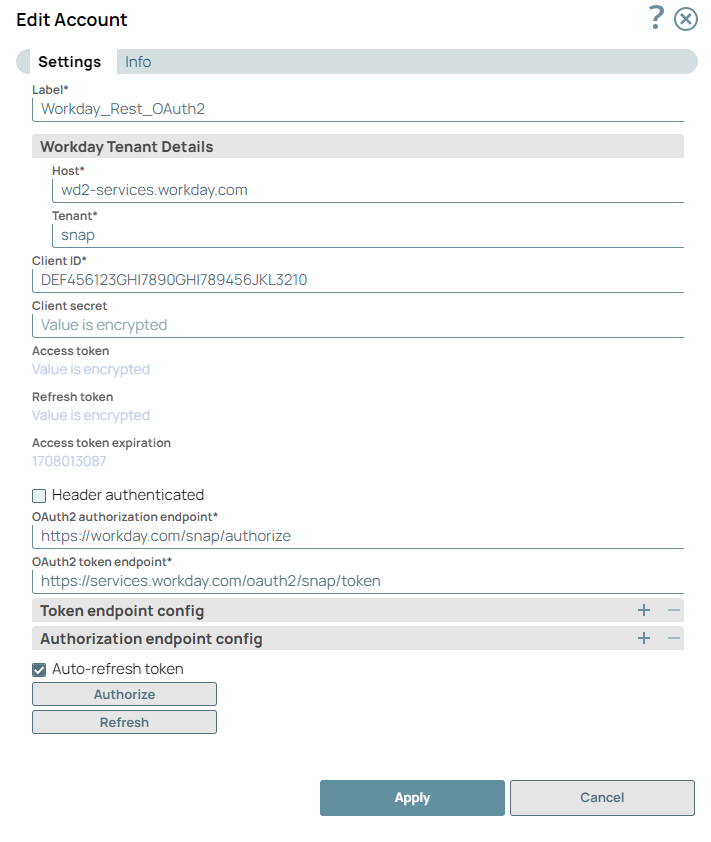 Edit Account

?

Settings Info

Label*
Workday_Rest_OAuth2

Workday Tenant Details

Host*
wd2-services.workday.com

Tenant*
snap

Client ID*
DEF456123GHI7890GHI789456JKL3210

Client secret
Value is encrypted

Access token
Value is encrypted

Refresh token
Value is encrypted

Access token expiration
1708013087

Header authenticated

OAuth2 authorization endpoint*
https://workday.com/snap/authorize

OAuth2 token endpoint*
https://services.workday.com/oauth2/snap/token

Token endpoint config + −

Authorization endpoint config + −

Auto-refresh token

Authorize

Refresh

Apply Cancel